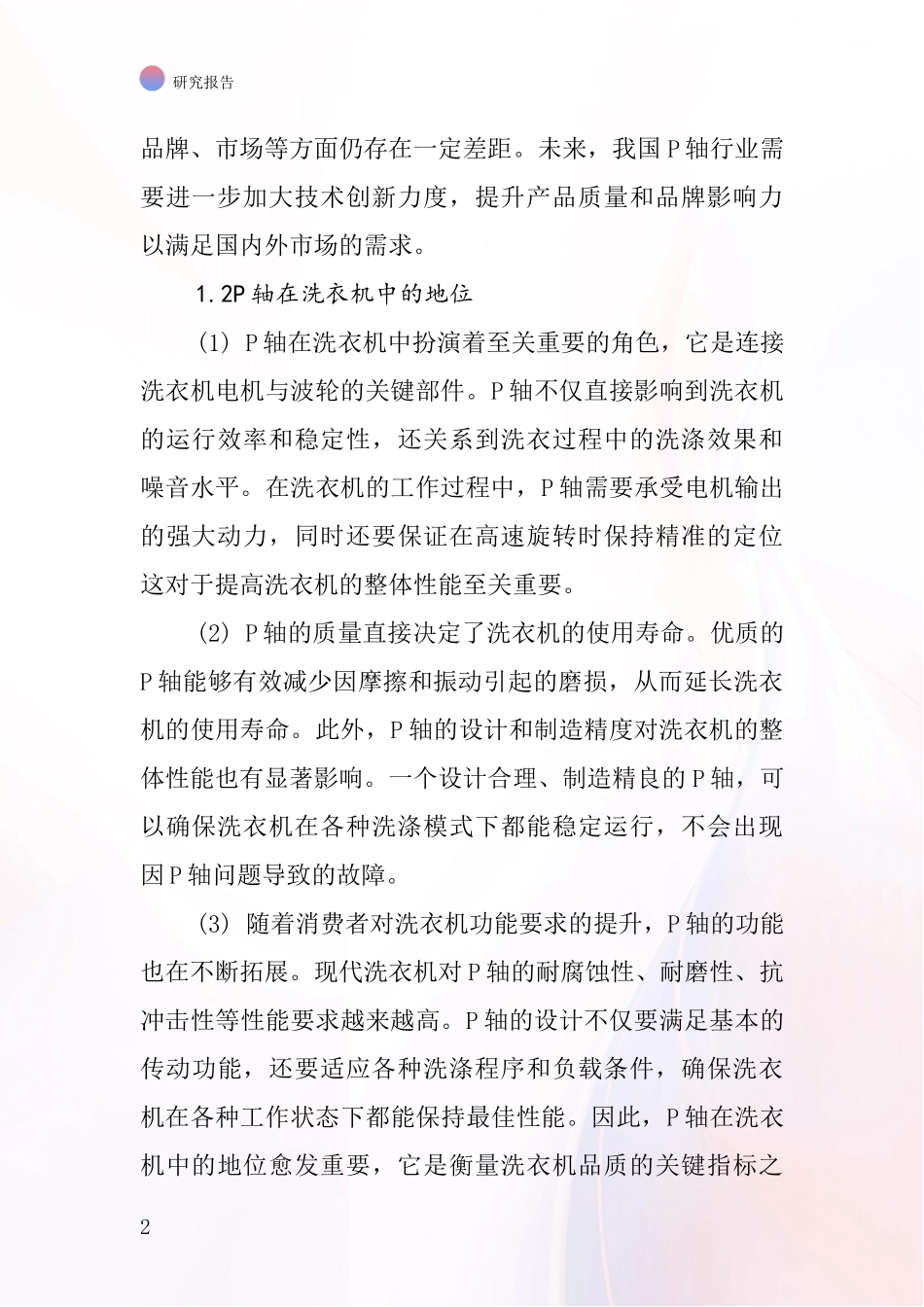 研究报告

品牌、市场等方面仍存在一定差距。未来，我国P轴行业需要进一步加大技术创新力度，提升产品质量和品牌影响力以满足国内外市场的需求。

1.2P轴在洗衣机中的地位

(1) P轴在洗衣机中扮演着至关重要的角色，它是连接洗衣机电机与波轮的关键部件。P轴不仅直接影响到洗衣机的运行效率和稳定性，还关系到洗衣过程中的洗涤效果和噪音水平。在洗衣机的工作过程中，P轴需要承受电机输出的强大动力，同时还要保证在高速旋转时保持精准的定位这对于提高洗衣机的整体性能至关重要。

(2) P轴的质量直接决定了洗衣机的使用寿命。优质的P轴能够有效减少因摩擦和振动引起的磨损，从而延长洗衣机的使用寿命。此外，P轴的设计和制造精度对洗衣机的整体性能也有显著影响。一个设计合理、制造精良的P轴，可以确保洗衣机在各种洗涤模式下都能稳定运行，不会出现因P轴问题导致的故障。

(3) 随着消费者对洗衣机功能要求的提升，P轴的功能也在不断拓展。现代洗衣机对P轴的耐腐蚀性、耐磨性、抗冲击性等性能要求越来越高。P轴的设计不仅要满足基本的传动功能，还要适应各种洗涤程序和负载条件，确保洗衣机在各种工作状态下都能保持最佳性能。因此，P轴在洗衣机中的地位愈发重要，它是衡量洗衣机品质的关键指标之

2